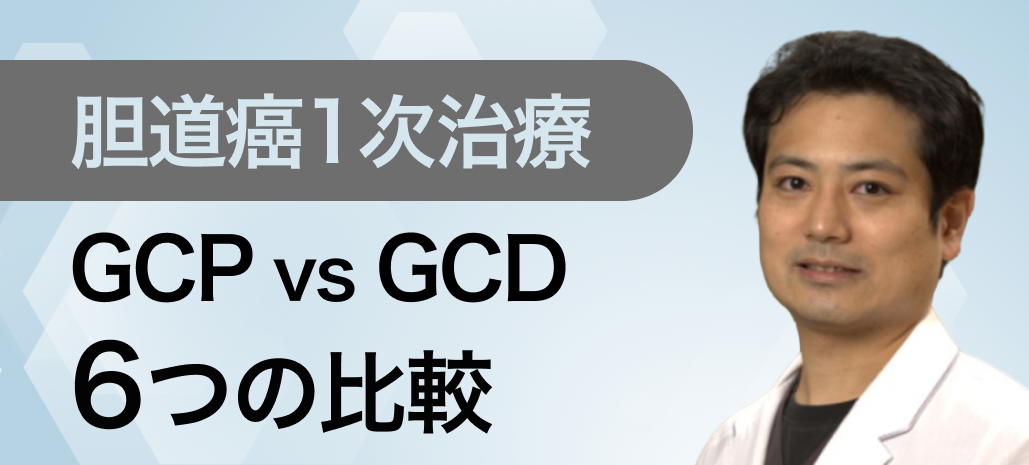 胆道癌1次治療

GCP vs GCD
6つの比較